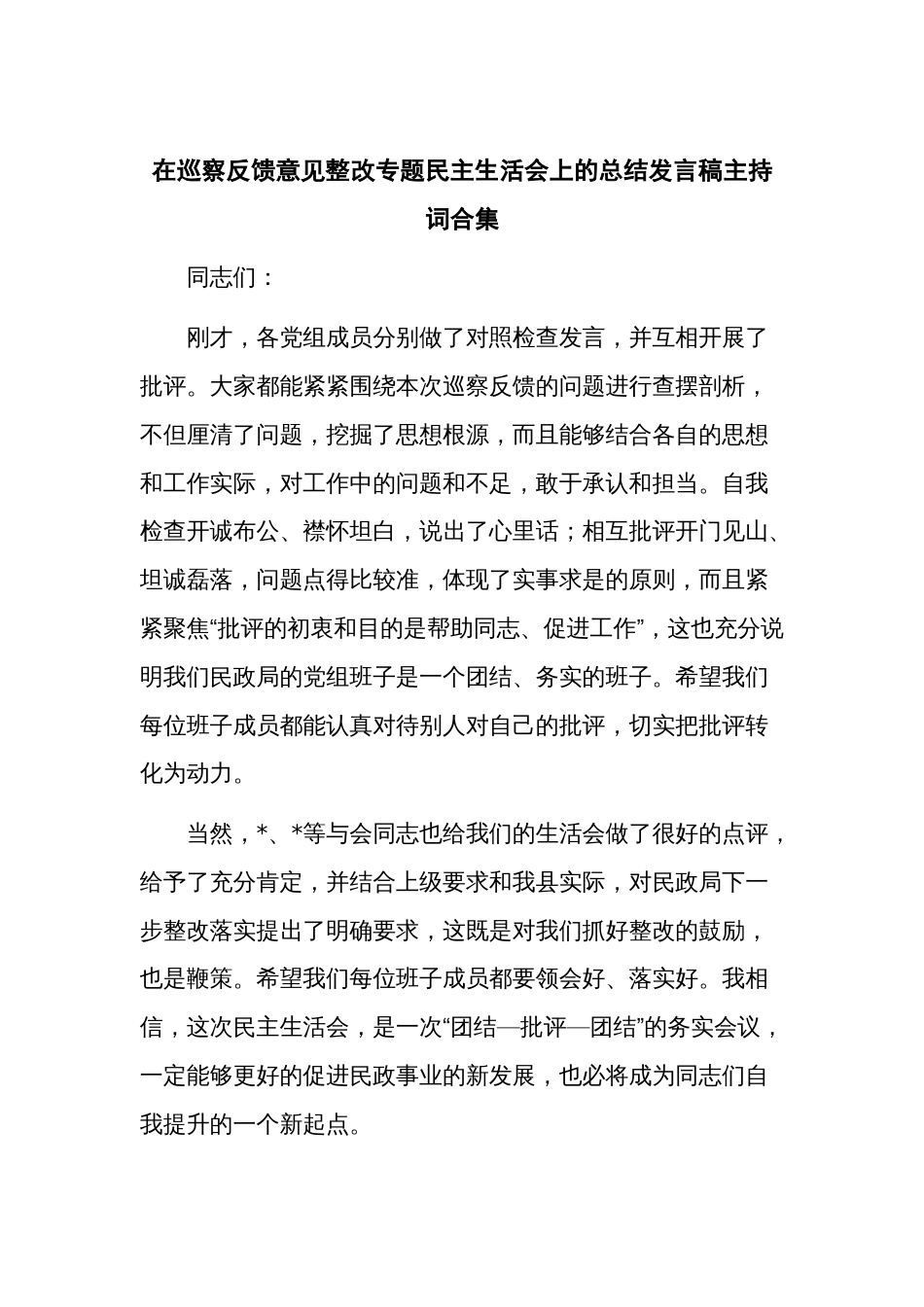 在巡察反馈意见整改专题民主生活会上的总结发言稿主持词合集

同志们：

刚才，各党组成员分别做了对照检查发言，并互相开展了批评。大家都能紧紧围绕本次巡察反馈的问题进行查摆剖析，不但厘清了问题，挖掘了思想根源，而且能够结合各自的思想和工作实际，对工作中的问题和不足，敢于承认和担当。自我检查开诚布公、襟怀坦白，说出了心里话；相互批评开门见山、坦诚磊落，问题点得比较准，体现了实事求是的原则，而且紧紧聚焦“批评的初衷和目的是帮助同志、促进工作”，这也充分说明我们民政局的党组班子是一个团结、务实的班子。希望我们每位班子成员都能认真对待别人对自己的批评，切实把批评转化为动力。

当然，*、*等与会同志也给我们的生活会做了很好的点评，给予了充分肯定，并结合上级要求和我县实际，对民政局下一步整改落实提出了明确要求，这既是对我们抓好整改的鼓励，也是鞭策。希望我们每位班子成员都要领会好、落实好。我相信，这次民主生活会，是一次“团结—批评—团结”的务实会议，一定能够更好的促进民政事业的新发展，也必将成为同志们自我提升的一个新起点。